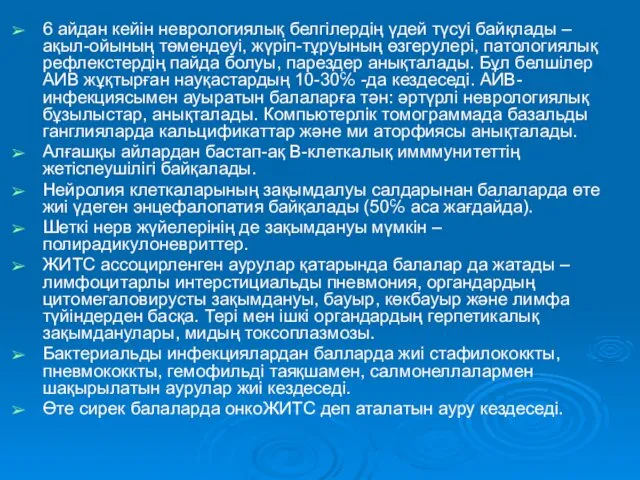 ➢ 6 айдан кейін неврологиялық белгілердің үдей түсуі байқлады – ақыл-ойының төмендеуі, жүріп-тұруының өзгерулері, патологиялық рефлекстердің пайда болуы, парездер анықталады. Бұл белшілер АИВ жұқтырған науқастардың 10-30% -да кездеседі. АИВ-инфекциясымен ауыратын балаларға тән: әртүрлі неврологиялық бұзылыстар, анықталады. Компьютерлік томограммада базальды ганглияларда кальцификаттар және ми аторфиясы анықталады.

➢ Алғашқы айлардан бастап-ақ В-клеткалық имммунитеттің жетіспеушілігі байқалады.

➢ Нейролия клеткаларының зақымдалуы салдарынан балаларда өте жиі үдеген энцефалопатия байқалады (50% аса жағдайда).

➢ Шеткі нерв жүйелерінің де зақымдануы мүмкін – полирадикулоневриттер.

➢ ЖИТС ассоцирленген аурулар қатарында балалар да жатады – лимфоцитарлы интерстициальды пневмония, органдардың цитомегаловирусты зақымдануы, бауыр, көкбауыр және лимфа түйіндерден басқа. Тері мен ішкі органдардың герпетикалық зақымданулары, мидың токсоплазмозы.

➢ Бактериальды инфекциялардан балларда жиі стафилококкты, пневмококкты, гемофильді таяқшамен, салмонеллалармен шақырылатын аурулар жиі кездеседі.

➢ Өте сирек балаларда онкоЖИТС деп аталатын ауру кездеседі.